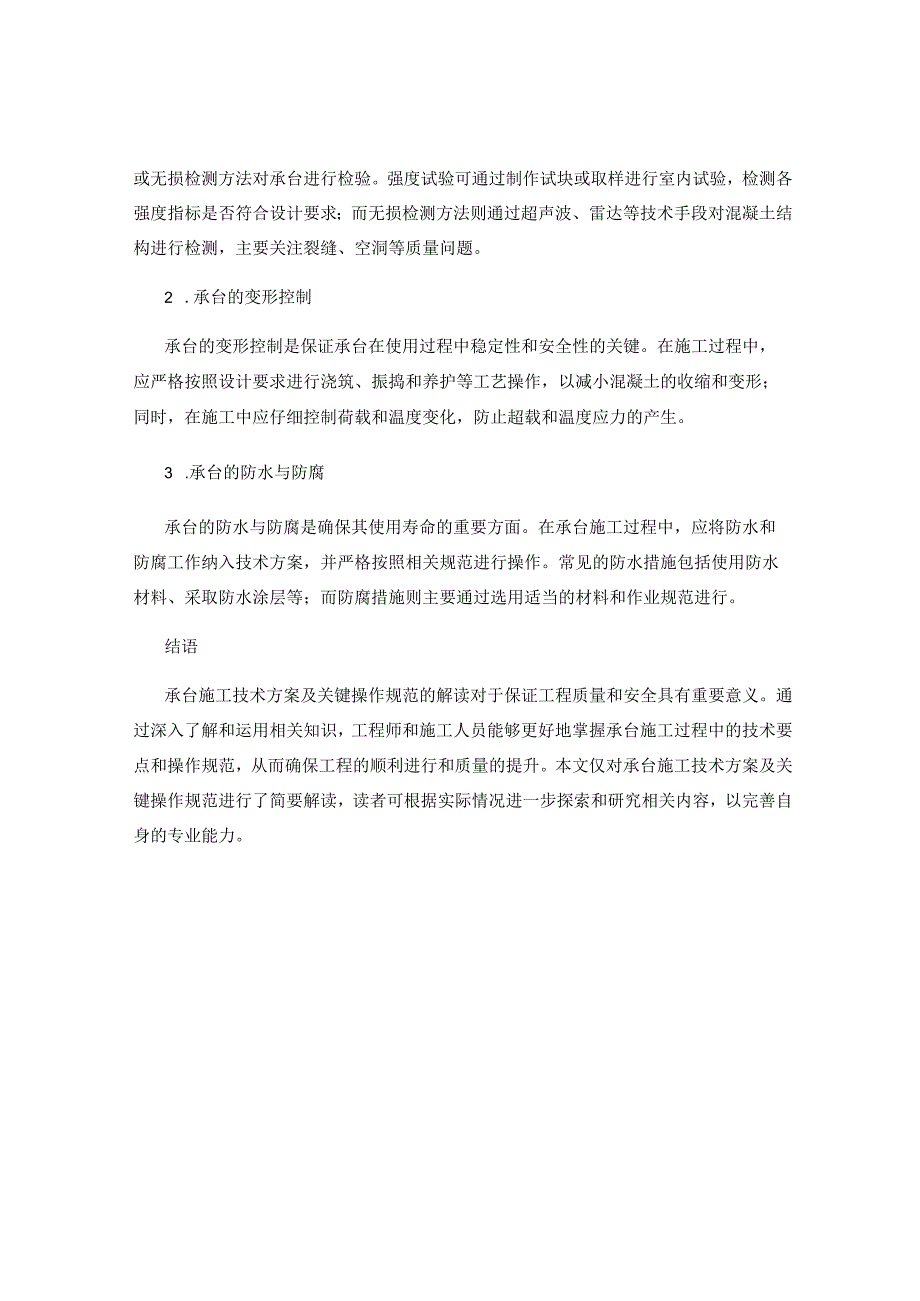 或无损检测方法对承台进行检验。强度试验可通过制作试块或取样进行室内试验，检测各强度指标是否符合设计要求；而无损检测方法则通过超声波、雷达等技术手段对混凝土结构进行检测，主要关注裂缝、空洞等质量问题。

2 .承台的变形控制

承台的变形控制是保证承台在使用过程中稳定性和安全性的关键。在施工过程中，应严格按照设计要求进行浇筑、振捣和养护等工艺操作，以减小混凝土的收缩和变形；同时，在施工中应仔细控制荷载和温度变化，防止超载和温度应力的产生。

3 .承台的防水与防腐

承台的防水与防腐是确保其使用寿命的重要方面。在承台施工过程中，应将防水和防腐工作纳入技术方案，并严格按照相关规范进行操作。常见的防水措施包括使用防水材料、采取防水涂层等；而防腐措施则主要通过选用适当的材料和作业规范进行。

结语

承台施工技术方案及关键操作规范的解读对于保证工程质量和安全具有重要意义。通过深入了解和运用相关知识，工程师和施工人员能够更好地掌握承台施工过程中的技术要点和操作规范，从而确保工程的顺利进行和质量的提升。本文仅对承台施工技术方案及关键操作规范进行了简要解读，读者可根据实际情况进一步探索和研究相关内容，以完善自身的专业能力。